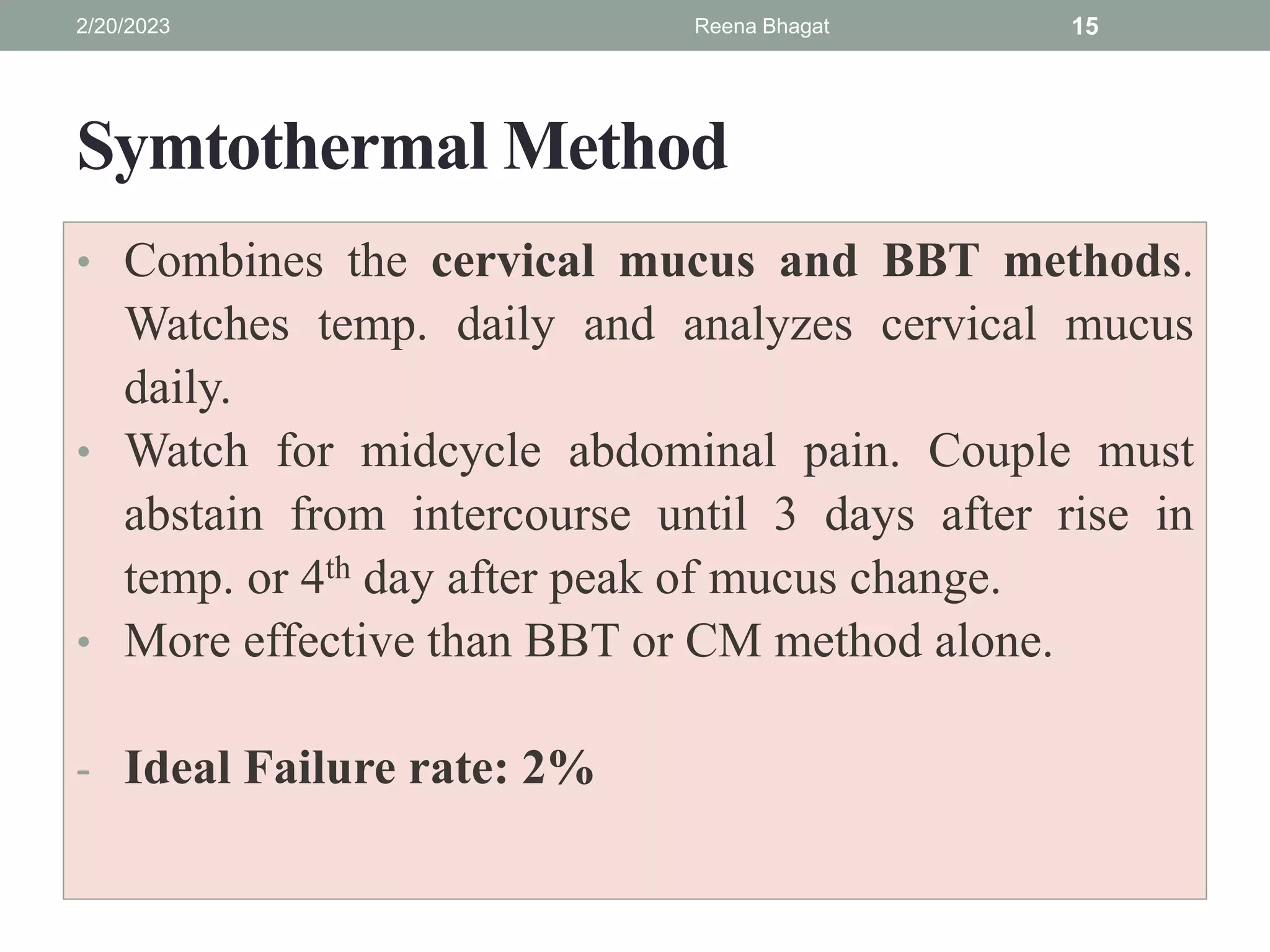 2/20/2023 Reena Bhagat 15

Symtothermal Method

• Combines the cervical mucus and BBT methods. Watches temp. daily and analyzes cervical mucus daily.
• Watch for midcycle abdominal pain. Couple must abstain from intercourse until 3 days after rise in temp. or 4$^{th}$ day after peak of mucus change.
• More effective than BBT or CM method alone.

- Ideal Failure rate: 2%